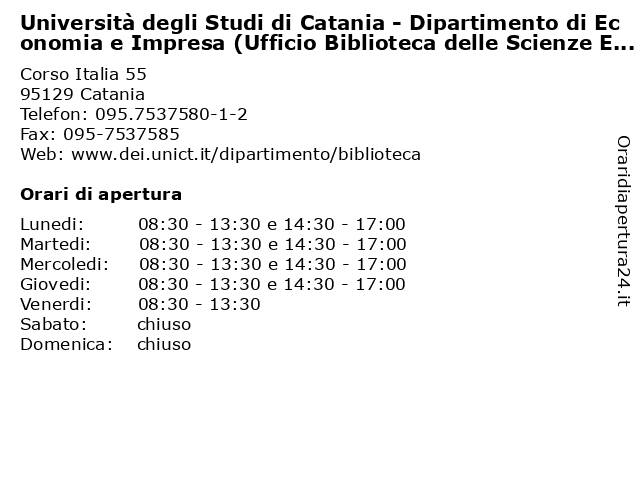 Università degli Studi di Catania - Dipartimento di Economia e Impresa (Ufficio Biblioteca delle Scienze E...

Corso Italia 55
95129 Catania
Telefon: 095.7537580-1-2
Fax: 095-7537585
Web: www.dei.unict.it/dipartimento/biblioteca

Orari di apertura

Lunedi: 08:30 - 13:30 e 14:30 - 17:00
Martedi: 08:30 - 13:30 e 14:30 - 17:00
Mercoledi: 08:30 - 13:30 e 14:30 - 17:00
Giovedi: 08:30 - 13:30 e 14:30 - 17:00
Venerdi: 08:30 - 13:30
Sabato: chiuso
Domenica: chiuso

Oraridiapertura24.it